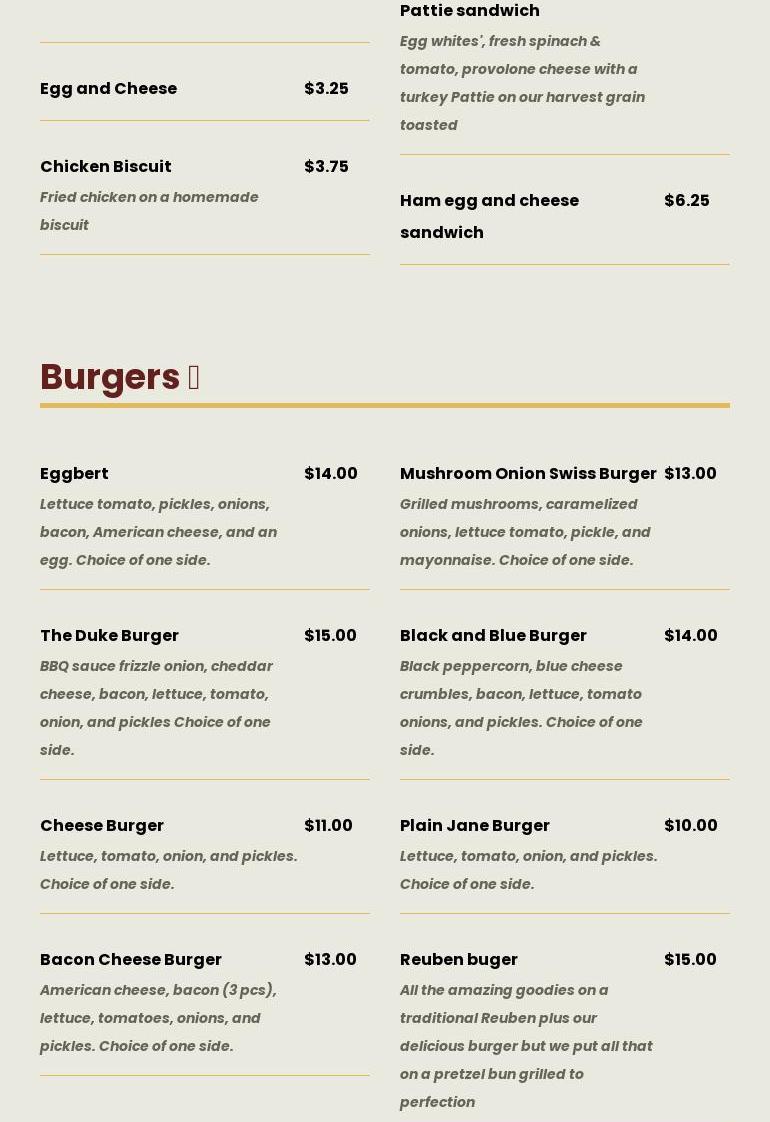 Egg and Cheese $3.25

Chicken Biscuit $3.75
Fried chicken on a homemade biscuit

Pattie sandwich
Egg whites', fresh spinach & tomato, provolone cheese with a turkey Pattie on our harvest grain toasted

Ham egg and cheese sandwich $6.25

Burgers 

Eggbert $14.00
Lettuce tomato, pickles, onions, bacon, American cheese, and an egg. Choice of one side.

The Duke Burger $15.00
BBQ sauce frizzle onion, cheddar cheese, bacon, lettuce, tomato, onion, and pickles Choice of one side.

Cheese Burger $11.00
Lettuce, tomato, onion, and pickles. Choice of one side.

Bacon Cheese Burger $13.00
American cheese, bacon (3 pcs), lettuce, tomatoes, onions, and pickles. Choice of one side.

Mushroom Onion Swiss Burger $13.00
Grilled mushrooms, caramelized onions, lettuce tomato, pickle, and mayonnaise. Choice of one side.

Black and Blue Burger $14.00
Black peppercorn, blue cheese crumbles, bacon, lettuce, tomato onions, and pickles. Choice of one side.

Plain Jane Burger $10.00
Lettuce, tomato, onion, and pickles. Choice of one side.

Reuben buger $15.00
All the amazing goodies on a traditional Reuben plus our delicious burger but we put all that on a pretzel bun grilled to perfection